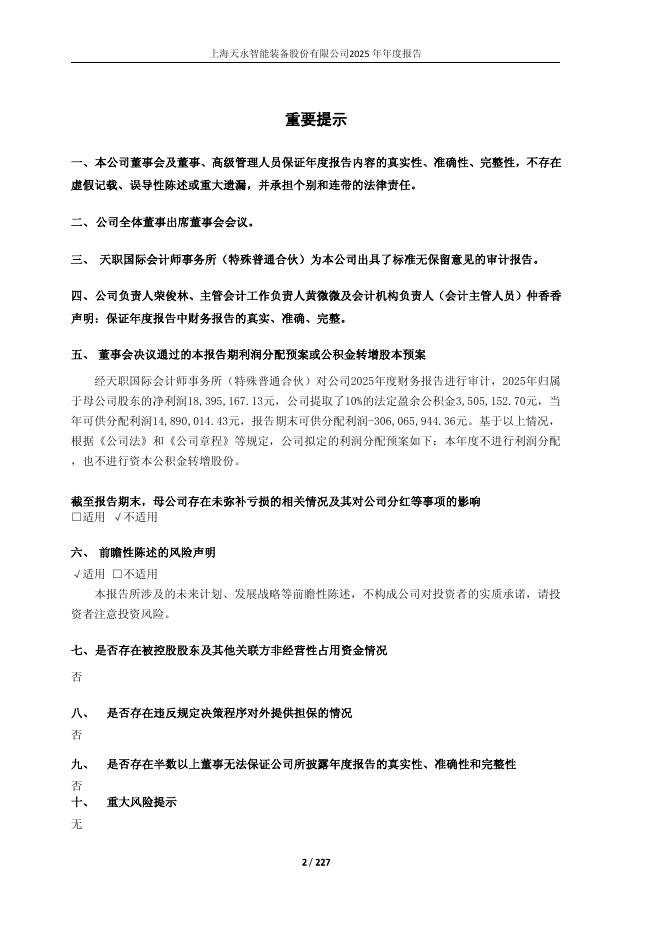 上海天永智能装备股份有限公司2025年年度报告

重要提示

一、本公司董事会及董事、高级管理人员保证年度报告内容的真实性、准确性、完整性，不存在虚假记载、误导性陈述或重大遗漏，并承担个别和连带的法律责任。

二、公司全体董事出席董事会会议。

三、 天职国际会计师事务所（特殊普通合伙）为本公司出具了标准无保留意见的审计报告。

四、公司负责人荣俊林、主管会计工作负责人黄微微及会计机构负责人（会计主管人员）仲香香声明：保证年度报告中财务报告的真实、准确、完整。

五、 董事会决议通过的本报告期利润分配预案或公积金转增股本预案

经天职国际会计师事务所（特殊普通合伙）对公司2025年度财务报告进行审计，2025年归属于母公司股东的净利润18,395,167.13元，公司提取了10%的法定盈余公积金3,505,152.70元，当年可供分配利润14,890,014.43元，报告期末可供分配利润-306,065,944.36元。基于以上情况，根据《公司法》和《公司章程》等规定，公司拟定的利润分配预案如下：本年度不进行利润分配，也不进行资本公积金转增股份。

截至报告期末，母公司存在未弥补亏损的相关情况及其对公司分红等事项的影响
□适用 √不适用

六、 前瞻性陈述的风险声明
√适用 □不适用
本报告所涉及的未来计划、发展战略等前瞻性陈述，不构成公司对投资者的实质承诺，请投资者注意投资风险。

七、是否存在被控股股东及其他关联方非经营性占用资金情况
否

八、 是否存在违反规定决策程序对外提供担保的情况
否

九、 是否存在半数以上董事无法保证公司所披露年度报告的真实性、准确性和完整性
否

十、 重大风险提示
无

2 / 227